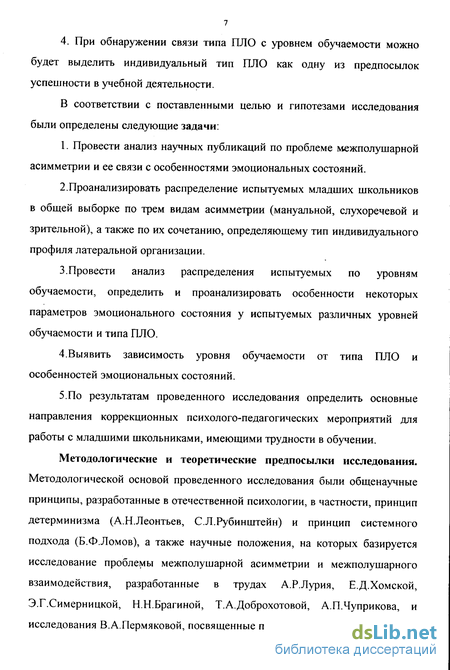 7

4. При обнаружении связи типа ПЛО с уровнем обучаемости можно будет выделить индивидуальный тип ПЛО как одну из предпосылок успешности в учебной деятельности.

В соответствии с поставленными целью и гипотезами исследования были определены следующие задачи:

1. Провести анализ научных публикаций по проблеме межполушарной асимметрии и ее связи с особенностями эмоциональных состояний.

2.Проанализировать распределение испытуемых младших школьников в общей выборке по трем видам асимметрии (мануальной, слухоречевой и зрительной), а также по их сочетанию, определяющему тип индивидуального профиля латеральной организации.

3.Провести анализ распределения испытуемых по уровням обучаемости, определить и проанализировать особенности некоторых параметров эмоционального состояния у испытуемых различных уровней обучаемости и типа ПЛО.

4.Выявить зависимость уровня обучаемости от типа ПЛО и особенностей эмоциональных состояний.

5.По результатам проведенного исследования определить основные направления коррекционных психолого-педагогических мероприятий для работы с младшими школьниками, имеющими трудности в обучении.

Методологические и теоретические предпосылки исследования. Методологической основой проведенного исследования были общенаучные принципы, разработанные в отечественной психологии, в частности, принцип детерминизма (А.Н.Леонтьев, С.Л.Рубинштейн) и принцип системного подхода (Б.Ф.Ломов), а также научные положения, на которых базируется исследование проблемы межполушарной асимметрии и межполушарного взаимодействия, разработанные в трудах А.Р.Лурия, Е.Д.Хомской, Э.Г.Симерницкой, Н.Н.Брагиной, Т.А.Доброхотовой, А.П.Чуприкова, и исследования В.А.Пермяковой, посвященные п

dsLib.net
библиотека диссертаций